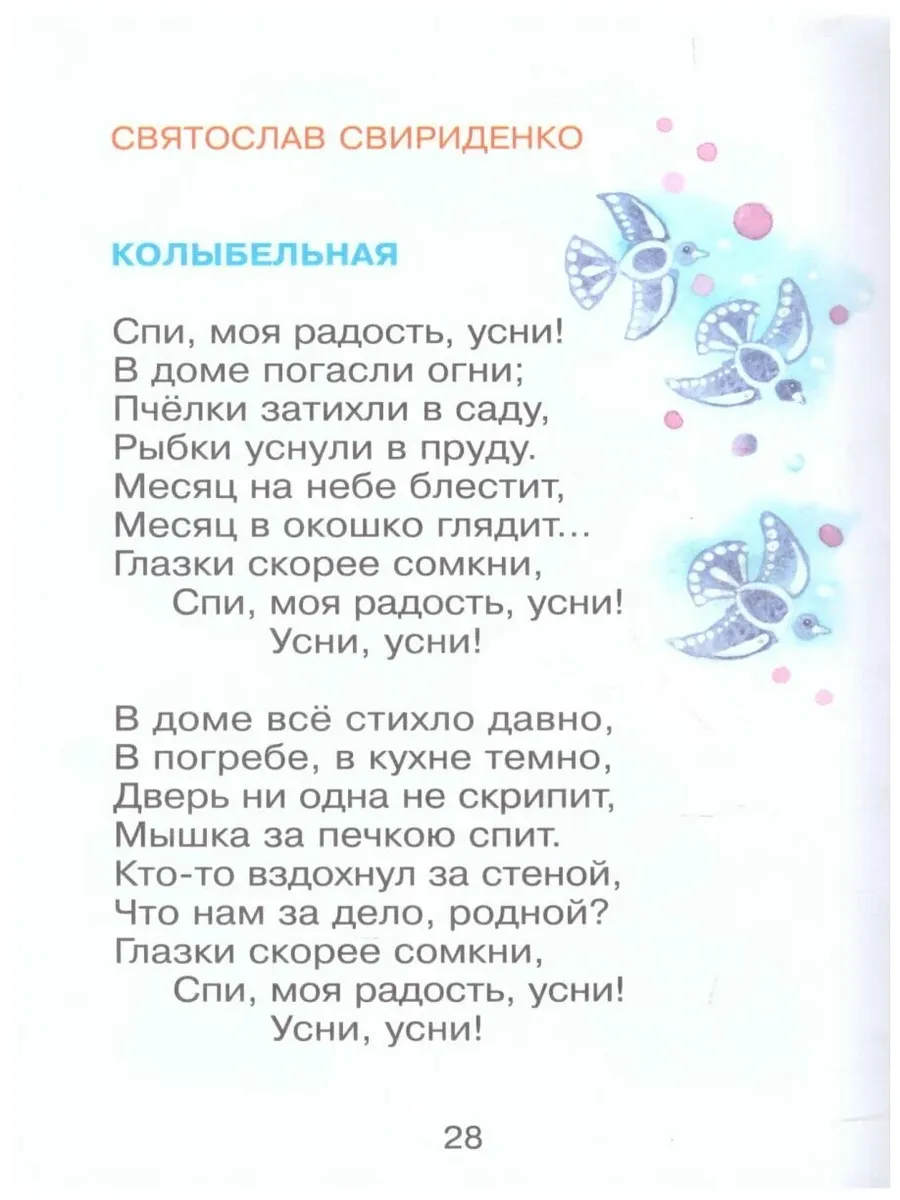 СВЯТОСЛАВ СВИРИДЕНКО

КОЛЫБЕЛЬНАЯ

Спи, моя радость, усни!
В доме погасли огни;
Пчёлки затихли в саду,
Рыбки уснули в пруду.
Месяц на небе блестит,
Месяц в окошко глядит...
Глазки скорее сомкни,
Спи, моя радость, усни!
Усни, усни!

В доме всё стихло давно,
В погребе, в кухне темно,
Дверь ни одна не скрипит,
Мышка за печкою спит.
Кто-то вздохнул за стеной,
Что нам за дело, родной?
Глазки скорее сомкни,
Спи, моя радость, усни!
Усни, усни!

28